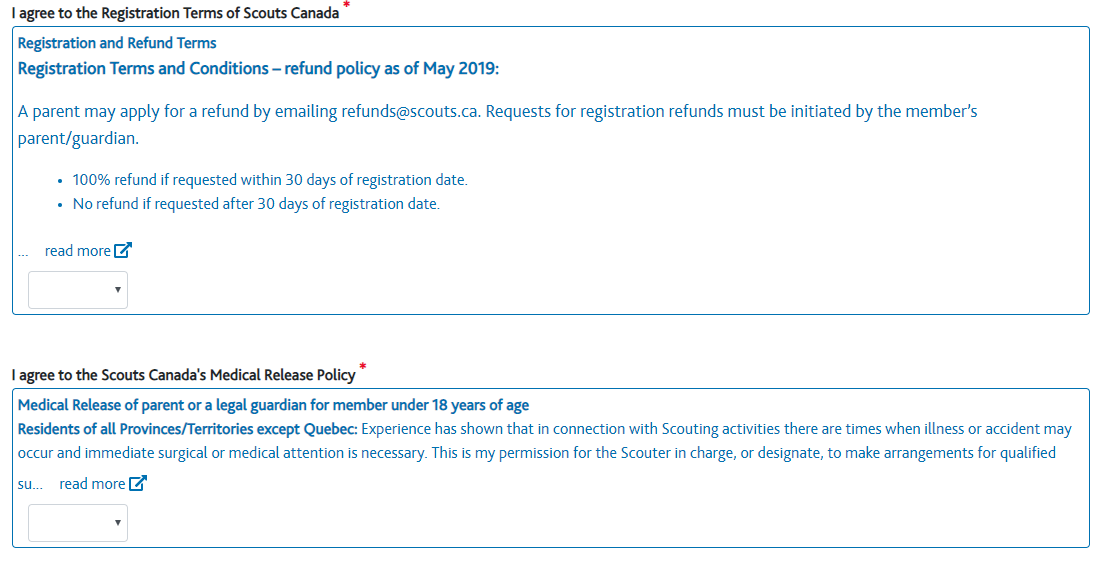 I agree to the Registration Terms of Scouts Canada *

Registration and Refund Terms

Registration Terms and Conditions – refund policy as of May 2019:

A parent may apply for a refund by emailing refunds@scouts.ca. Requests for registration refunds must be initiated by the member's parent/guardian.

• 100% refund if requested within 30 days of registration date.
• No refund if requested after 30 days of registration date.

... read more

I agree to the Scouts Canada's Medical Release Policy *

Medical Release of parent or a legal guardian for member under 18 years of age

Residents of all Provinces/Territories except Quebec: Experience has shown that in connection with Scouting activities there are times when illness or accident may occur and immediate surgical or medical attention is necessary. This is my permission for the Scouter in charge, or designate, to make arrangements for qualified su... read more